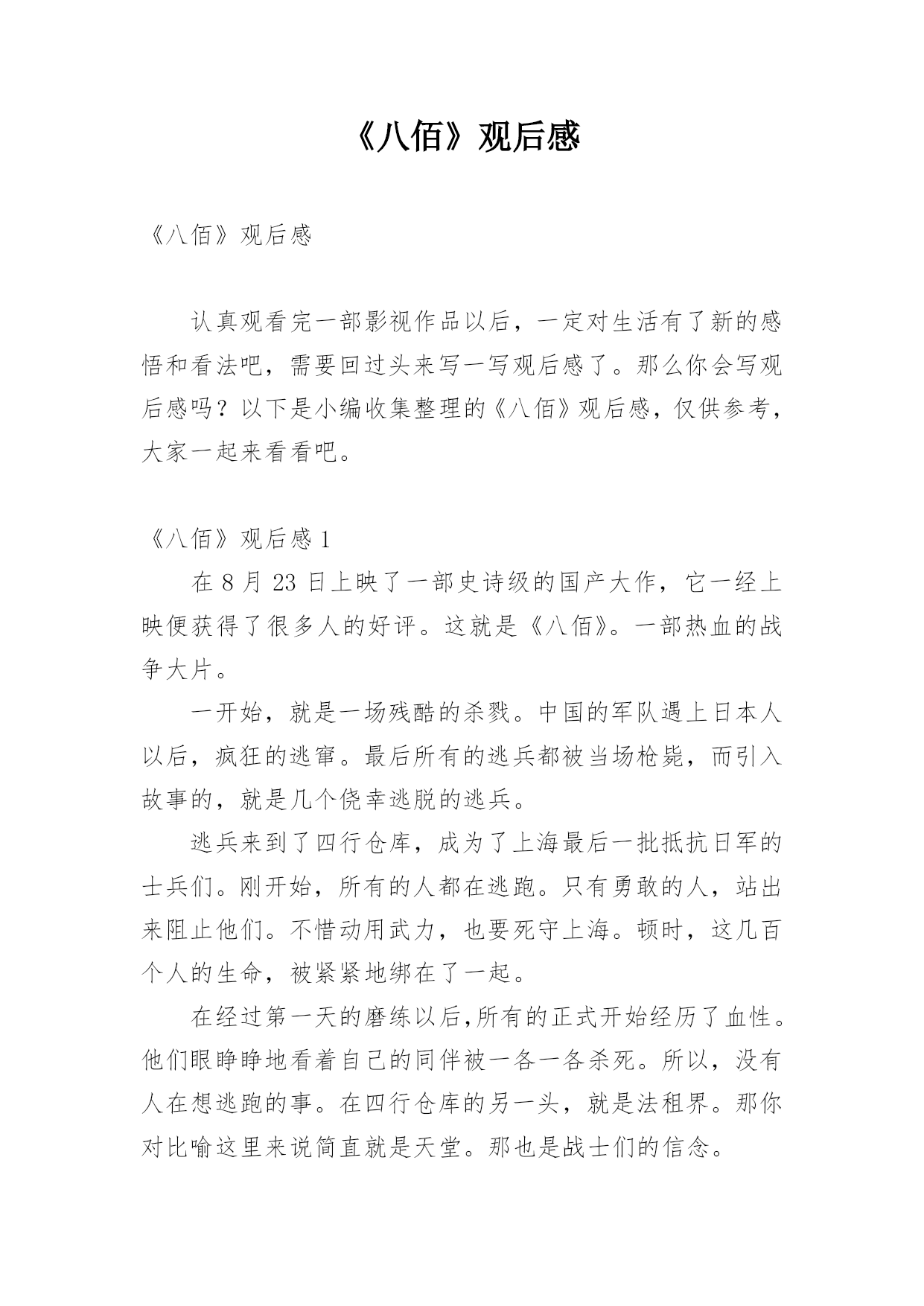 《八佰》观后感

《八佰》观后感

认真观看完一部影视作品以后，一定对生活有了新的感悟和看法吧，需要回过头来写一写观后感了。那么你会写观后感吗？以下是小编收集整理的《八佰》观后感，仅供参考，大家一起来看看吧。

《八佰》观后感 1

在 8 月 23 日上映了一部史诗级的国产大作，它一经上映便获得了很多人的好评。这就是《八佰》。一部热血的战争大片。

一开始，就是一场残酷的杀戮。中国的军队遇上日本人以后，疯狂的逃窜。最后所有的逃兵都被当场枪毙，而引入故事的，就是几个侥幸逃脱的逃兵。

逃兵来到了四行仓库，成为了上海最后一批抵抗日军的士兵们。刚开始，所有的人都在逃跑。只有勇敢的人，站出来阻止他们。不惜动用武力，也要死守上海。顿时，这几百个人的生命，被紧紧地绑在了一起。

在经过第一天的磨练以后,所有的正式开始经历了血性。他们眼睁睁地看着自己的同伴被一各一各杀死。所以，没有人在想逃跑的事。在四行仓库的另一头，就是法租界。那你对比喻这里来说简直就是天堂。那也是战士们的信念。